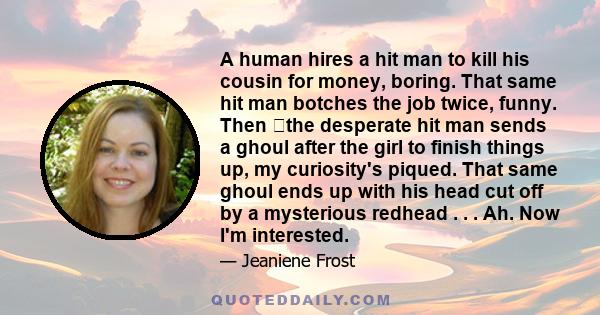 A human hires a hit man to kill his cousin for money, boring. That same hit man botches the job twice, funny. Then the desperate hit man sends a ghoul after the girl to finish things up, my curiosity's piqued. That same ghoul ends up with his head cut off by a mysterious redhead . . . Ah. Now I'm interested.

— Jeaniene Frost

QUOTEDDAILY.COM